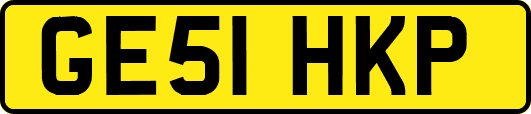 GE51 HKP